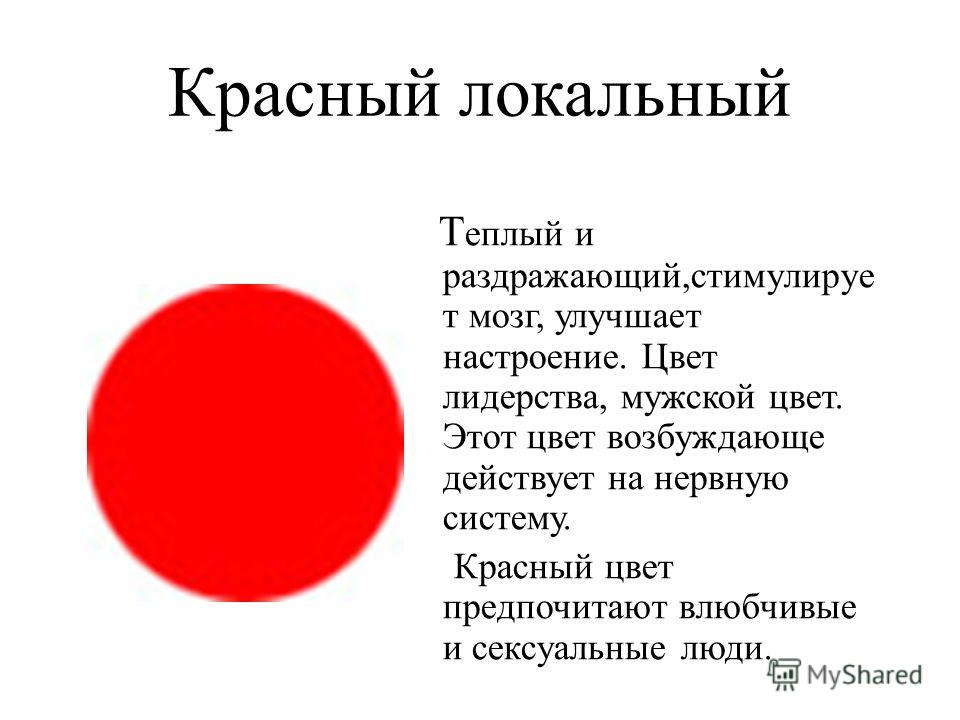 Красный локальный

Теплый и раздражающий,стимулирует мозг, улучшает настроение. Цвет лидерства, мужской цвет. Этот цвет возбуждающе действует на нервную систему.

Красный цвет предпочитают влюбчивые и сексуальные люди.

MyShared